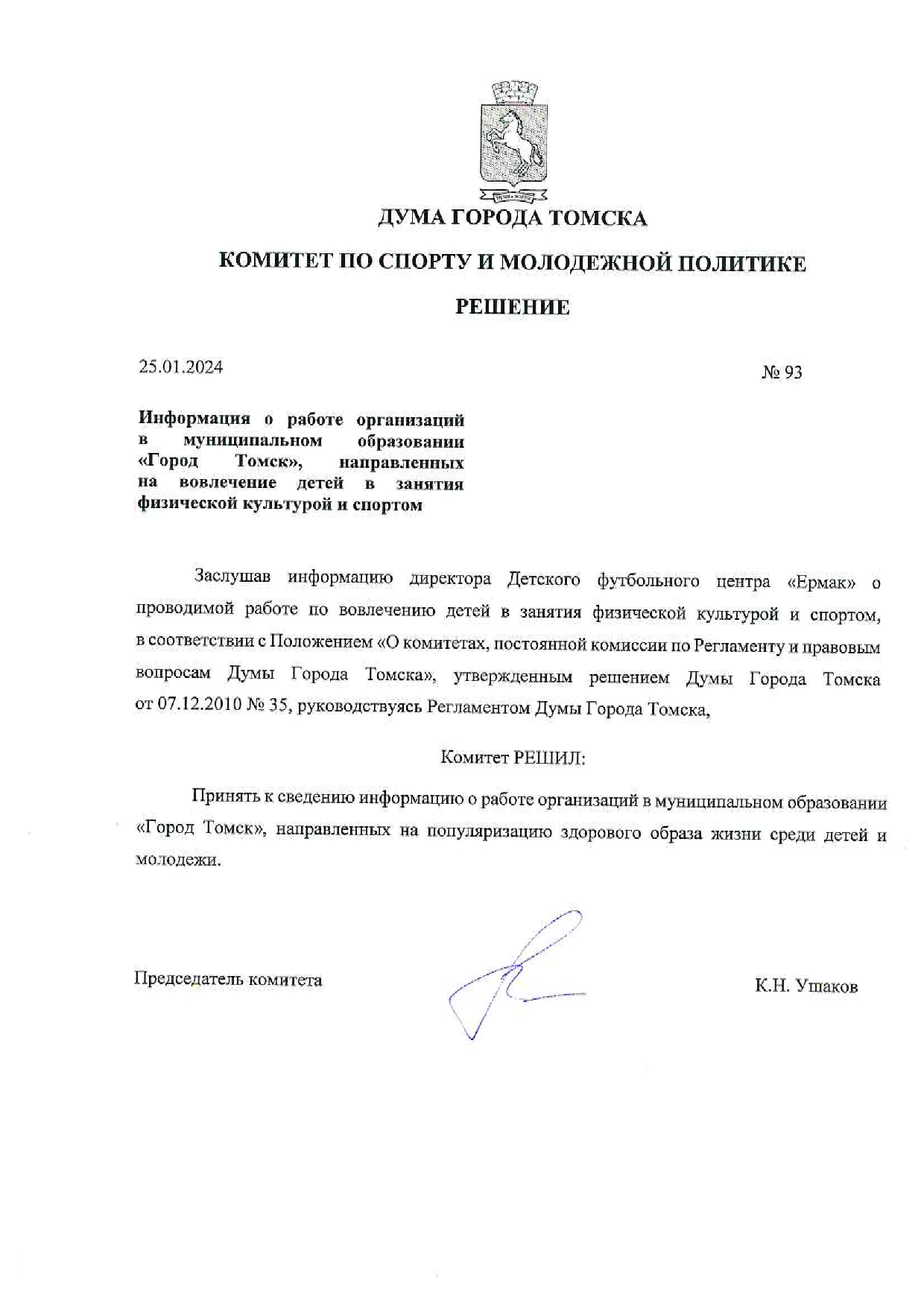 ДУМА ГОРОДА ТОМСКА

КОМИТЕТ ПО СПОРТУ И МОЛОДЕЖНОЙ ПОЛИТИКЕ

РЕШЕНИЕ

25.01.2024

№ 93

Информация о работе организаций в муниципальном образовании «Город Томск», направленных на вовлечение детей в занятия физической культурой и спортом

Заслушав информацию директора Детского футбольного центра «Ермак» о проводимой работе по вовлечению детей в занятия физической культурой и спортом, в соответствии с Положением «О комитетах, постоянной комиссии по Регламенту и правовым вопросам Думы Города Томска», утвержденным решением Думы Города Томска от 07.12.2010 № 35, руководствуясь Регламентом Думы Города Томска,

Комитет РЕШИЛ:

Принять к сведению информацию о работе организаций в муниципальном образовании «Город Томск», направленных на популяризацию здорового образа жизни среди детей и молодежи.

Председатель комитета

К.Н. Ушаков